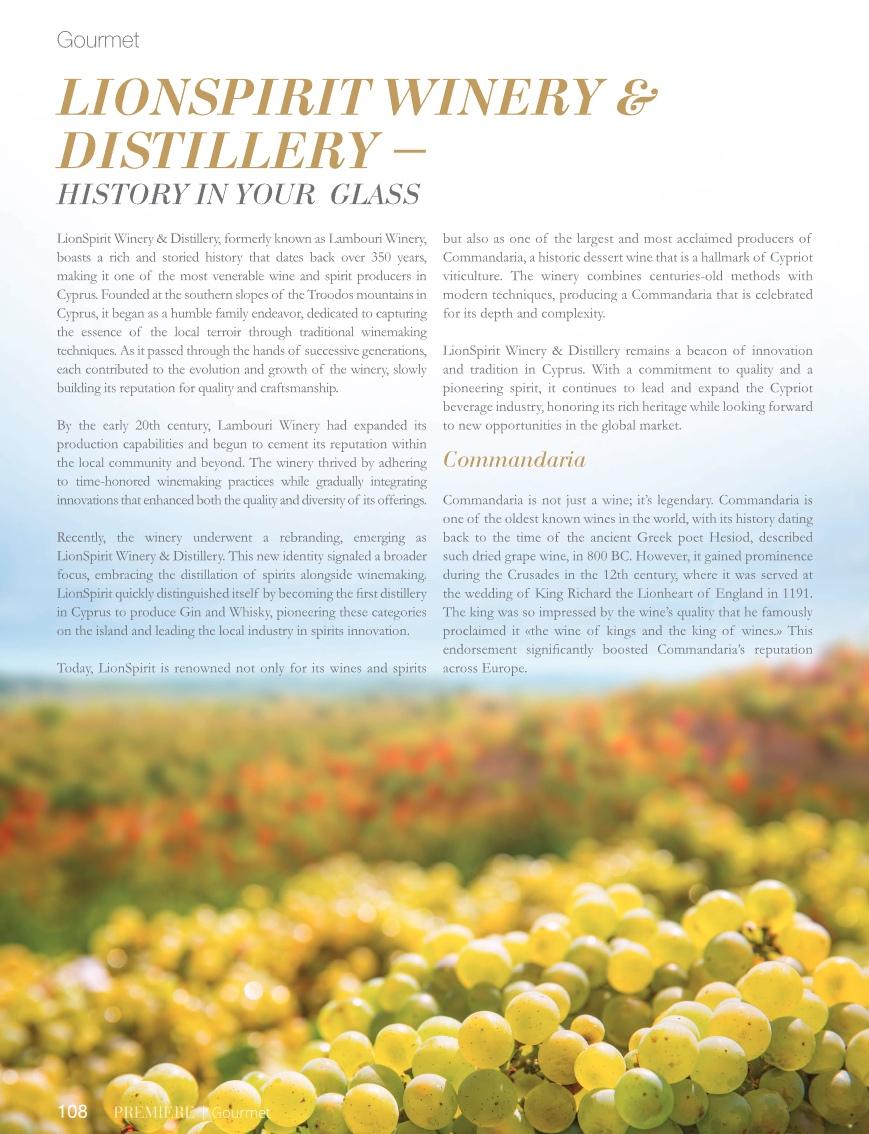 Gourmet

LIONSPIRIT WINERY & DISTILLERY –
HISTORY IN YOUR GLASS

LionSpirit Winery & Distillery, formerly known as Lambouri Winery, boasts a rich and storied history that dates back over 350 years, making it one of the most venerable wine and spirit producers in Cyprus. Founded at the southern slopes of the Troodos mountains in Cyprus, it began as a humble family endeavor, dedicated to capturing the essence of the local terroir through traditional winemaking techniques. As it passed through the hands of successive generations, each contributed to the evolution and growth of the winery, slowly building its reputation for quality and craftsmanship.

By the early 20th century, Lambouri Winery had expanded its production capabilities and begun to cement its reputation within the local community and beyond. The winery thrived by adhering to time-honored winemaking practices while gradually integrating innovations that enhanced both the quality and diversity of its offerings.

Recently, the winery underwent a rebranding, emerging as LionSpirit Winery & Distillery. This new identity signaled a broader focus, embracing the distillation of spirits alongside winemaking. LionSpirit quickly distinguished itself by becoming the first distillery in Cyprus to produce Gin and Whisky, pioneering these categories on the island and leading the local industry in spirits innovation.

Today, LionSpirit is renowned not only for its wines and spirits but also as one of the largest and most acclaimed producers of Commandaria, a historic dessert wine that is a hallmark of Cypriot viticulture. The winery combines centuries-old methods with modern techniques, producing a Commandaria that is celebrated for its depth and complexity.

LionSpirit Winery & Distillery remains a beacon of innovation and tradition in Cyprus. With a commitment to quality and a pioneering spirit, it continues to lead and expand the Cypriot beverage industry, honoring its rich heritage while looking forward to new opportunities in the global market.

Commandaria

Commandaria is not just a wine; it's legendary. Commandaria is one of the oldest known wines in the world, with its history dating back to the time of the ancient Greek poet Hesiod, described such dried grape wine, in 800 BC. However, it gained prominence during the Crusades in the 12th century, where it was served at the wedding of King Richard the Lionheart of England in 1191. The king was so impressed by the wine's quality that he famously proclaimed it «the wine of kings and the king of wines.» This endorsement significantly boosted Commandaria's reputation across Europe.

108 PREMIERE | Gourmet